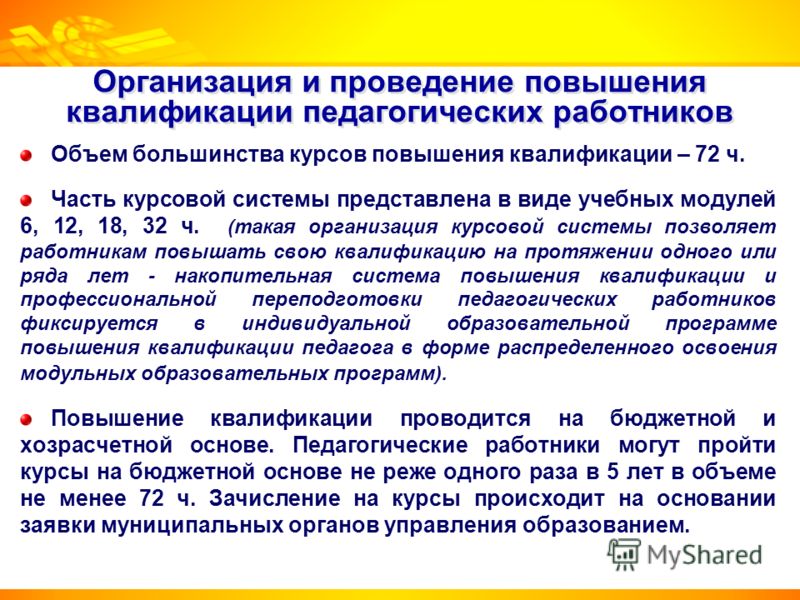 Организация и проведение повышения квалификации педагогических работников

Объем большинства курсов повышения квалификации – 72 ч.

Часть курсовой системы представлена в виде учебных модулей 6, 12, 18, 32 ч. (такая организация курсовой системы позволяет работникам повышать свою квалификацию на протяжении одного или ряда лет - накопительная система повышения квалификации и профессиональной переподготовки педагогических работников фиксируется в индивидуальной образовательной программе повышения квалификации педагога в форме распределенного освоения модульных образовательных программ).

Повышение квалификации проводится на бюджетной и хозрасчетной основе. Педагогические работники могут пройти курсы на бюджетной основе не реже одного раза в 5 лет в объеме не менее 72 ч. Зачисление на курсы происходит на основании заявки муниципальных органов управления образованием.

MyShared